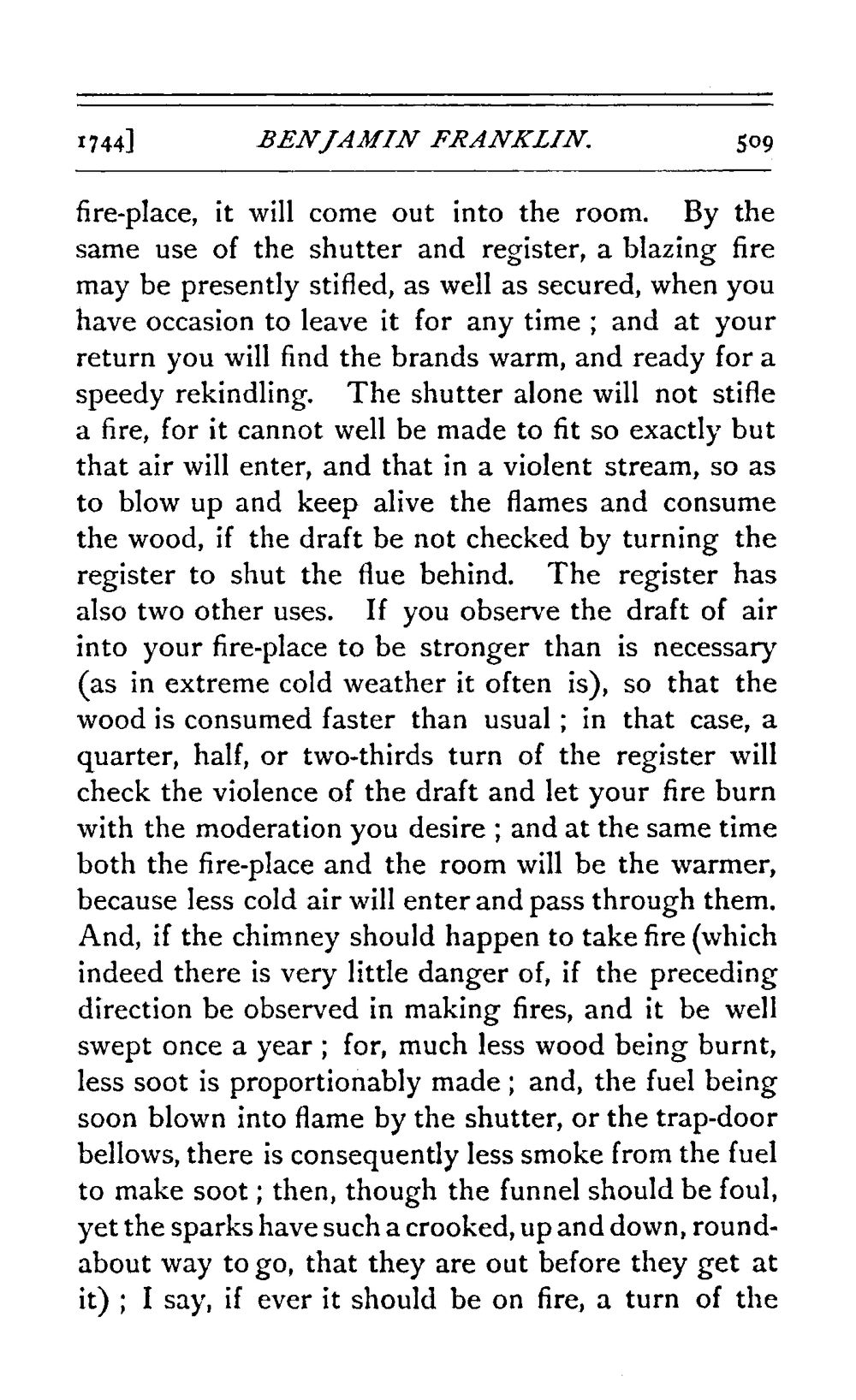 1744] BENJAMIN FRANKLIN. 509

fire-place, it will come out into the room. By the same use of the shutter and register, a blazing fire may be presently stifled, as well as secured, when you have occasion to leave it for any time ; and at your return you will find the brands warm, and ready for a speedy rekindling. The shutter alone will not stifle a fire, for it cannot well be made to fit so exactly but that air will enter, and that in a violent stream, so as to blow up and keep alive the flames and consume the wood, if the draft be not checked by turning the register to shut the flue behind. The register has also two other uses. If you observe the draft of air into your fire-place to be stronger than is necessary (as in extreme cold weather it often is), so that the wood is consumed faster than usual ; in that case, a quarter, half, or two-thirds turn of the register will check the violence of the draft and let your fire burn with the moderation you desire ; and at the same time both the fire-place and the room will be the warmer, because less cold air will enter and pass through them. And, if the chimney should happen to take fire (which indeed there is very little danger of, if the preceding direction be observed in making fires, and it be well swept once a year ; for, much less wood being burnt, less soot is proportionably made ; and, the fuel being soon blown into flame by the shutter, or the trap-door bellows, there is consequently less smoke from the fuel to make soot ; then, though the funnel should be foul, yet the sparks have such a crooked, up and down, roundabout way to go, that they are out before they get at it) ; I say, if ever it should be on fire, a turn of the